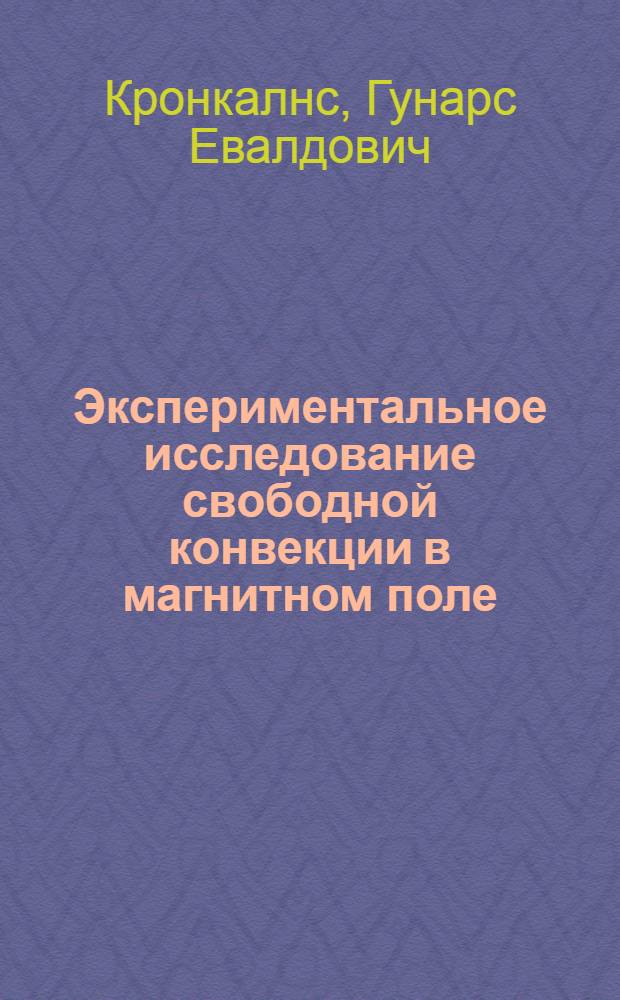 Кронкалнс, Гунарс Евалдович

Экспериментальное исследование свободной конвекции в магнитном поле